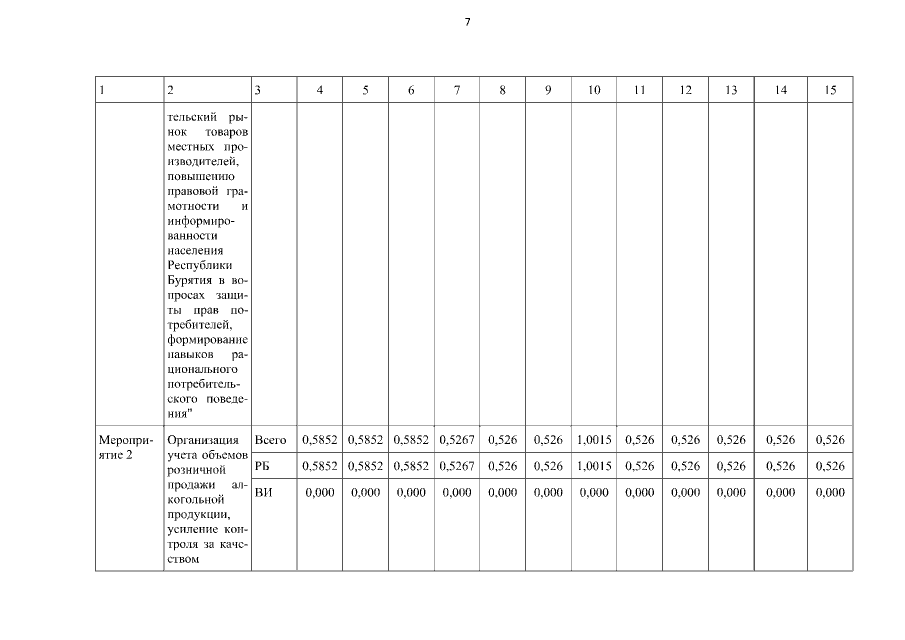 7

| 1 | 2 | 3 | 4 | 5 | 6 | 7 | 8 | 9 | 10 | 11 | 12 | 13 | 14 | 15 |
|---|---|---|---|---|---|---|---|---|---|---|---|---|---|---|
| | тельский рынок товаров местных производителей, повышению правовой грамотности и информированности населения Республики Бурятия в вопросах защиты прав потребителей, формирование навыков рационального потребительского поведения" | | | | | | | | | | | | | |
| Мероприятие 2 | Организация учета объемов розничной продажи алкогольной продукции, усиление контроля за качеством | Всего | 0,5852 | 0,5852 | 0,5852 | 0,5267 | 0,526 | 0,526 | 1,0015 | 0,526 | 0,526 | 0,526 | 0,526 | 0,526 |
| | | РБ | 0,5852 | 0,5852 | 0,5852 | 0,5267 | 0,526 | 0,526 | 1,0015 | 0,526 | 0,526 | 0,526 | 0,526 | 0,526 |
| | | ВИ | 0,000 | 0,000 | 0,000 | 0,000 | 0,000 | 0,000 | 0,000 | 0,000 | 0,000 | 0,000 | 0,000 | 0,000 |